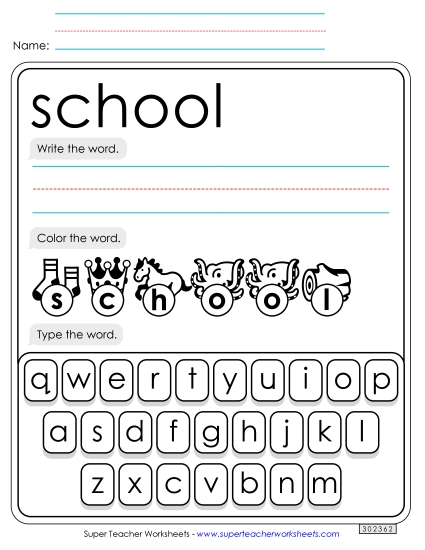 Name:

school

Write the word.

Color the word.

s c h o o l

Type the word.

q w e r t y u i o p

a s d f g h j k l

z x c v b n m

Super Teacher Worksheets - www.superteacherworksheets.com

302362